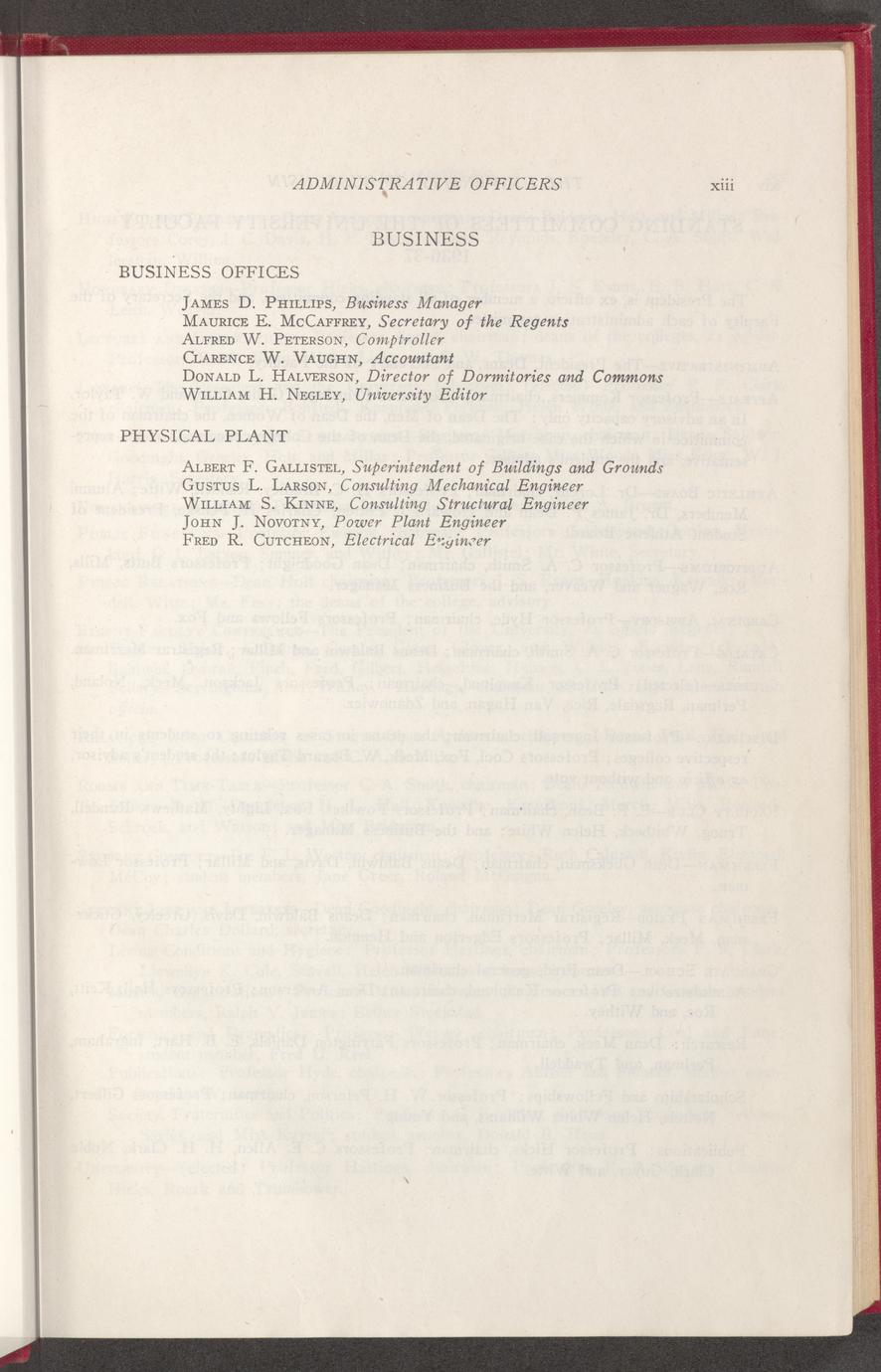 ADMINISTRATIVE OFFICERS xiii

BUSINESS

BUSINESS OFFICES

James D. Phillips, Business Manager
Maurice E. McCaffrey, Secretary of the Regents
Alfred W. Peterson, Comptroller
Clarence W. Vaughn, Accountant
Donald L. Halverson, Director of Dormitories and Commons
William H. Negley, University Editor

PHYSICAL PLANT

Albert F. Gallistel, Superintendent of Buildings and Grounds
Gustus L. Larson, Consulting Mechanical Engineer
William S. Kinne, Consulting Structural Engineer
John J. Novotny, Power Plant Engineer
Fred R. Cutcheon, Electrical Engineer